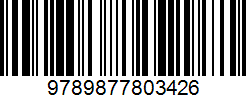 9789877803426